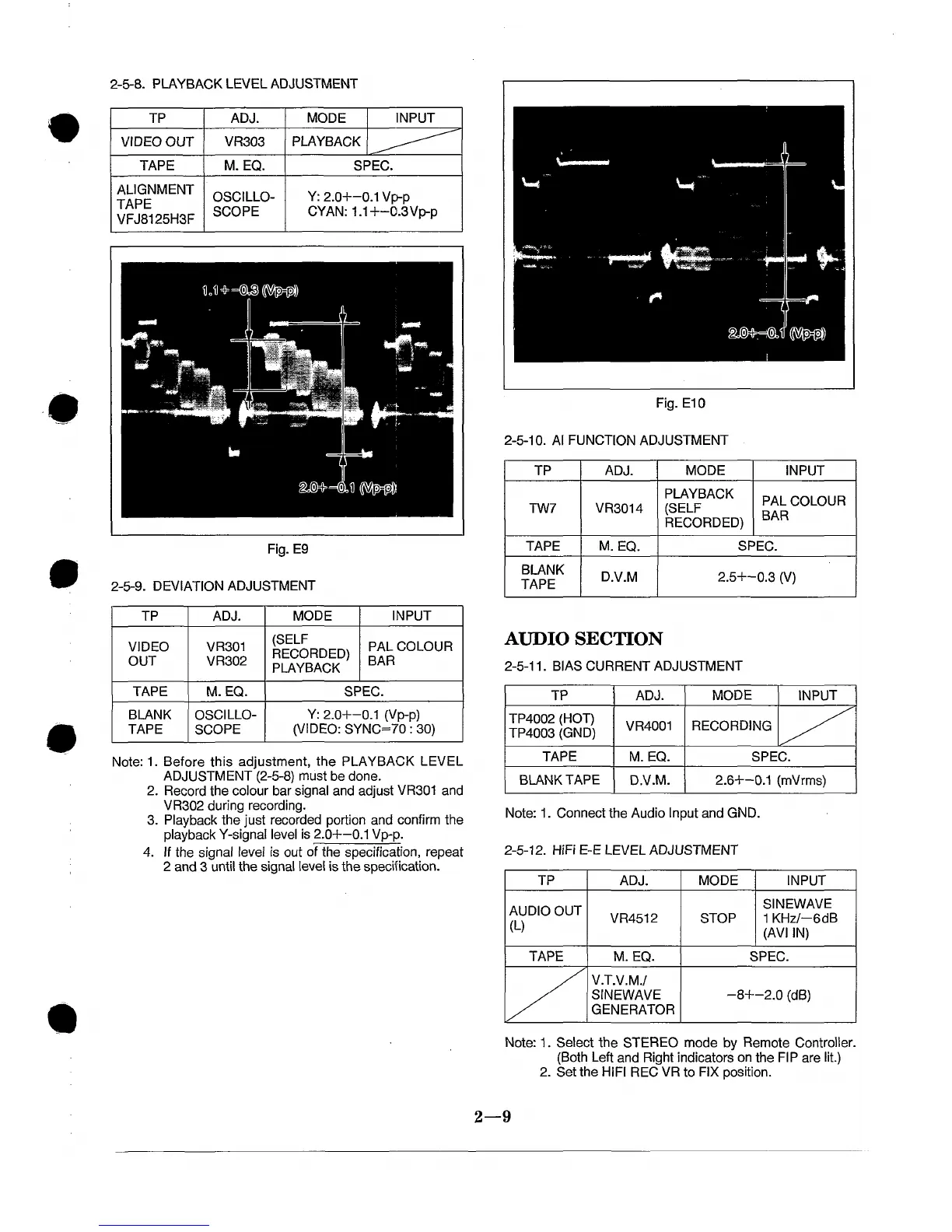 2-5-8. PLAYBACK LEVEL ADJUSTMENT

| TP | ADJ. | MODE | INPUT |
|---|---|---|---|
| VIDEO OUT | VR303 | PLAYBACK | |
| TAPE | M. EQ. | SPEC. | |
| ALIGNMENT TAPE VFJ8125H3F | OSCILLO-SCOPE | Y: 2.0+−0.1 Vp-p CYAN: 1.1+−0.3Vp-p | |

1.1+−0.3 (Vp-p)

2.0+−0.1 (Vp-p)

Fig. E9

2-5-9. DEVIATION ADJUSTMENT

| TP | ADJ. | MODE | INPUT |
|---|---|---|---|
| VIDEO OUT | VR301 VR302 | (SELF RECORDED) PLAYBACK | PAL COLOUR BAR |
| TAPE | M. EQ. | SPEC. | |
| BLANK TAPE | OSCILLO-SCOPE | Y: 2.0+−0.1 (Vp-p) (VIDEO: SYNC=70 : 30) | |

Note: 1. Before this adjustment, the PLAYBACK LEVEL ADJUSTMENT (2-5-8) must be done.
2. Record the colour bar signal and adjust VR301 and VR302 during recording.
3. Playback the just recorded portion and confirm the playback Y-signal level is 2.0+−0.1 Vp-p.
4. If the signal level is out of the specification, repeat 2 and 3 until the signal level is the specification.

2.0+−0.1 (Vp-p)

Fig. E10

2-5-10. AI FUNCTION ADJUSTMENT

| TP | ADJ. | MODE | INPUT |
|---|---|---|---|
| TW7 | VR3014 | PLAYBACK (SELF RECORDED) | PAL COLOUR BAR |
| TAPE | M. EQ. | SPEC. | |
| BLANK TAPE | D.V.M | 2.5+−0.3 (V) | |

AUDIO SECTION

2-5-11. BIAS CURRENT ADJUSTMENT

| TP | ADJ. | MODE | INPUT |
|---|---|---|---|
| TP4002 (HOT) TP4003 (GND) | VR4001 | RECORDING | |
| TAPE | M. EQ. | SPEC. | |
| BLANK TAPE | D.V.M. | 2.6+−0.1 (mVrms) | |

Note: 1. Connect the Audio Input and GND.

2-5-12. HiFi E-E LEVEL ADJUSTMENT

| TP | ADJ. | MODE | INPUT |
|---|---|---|---|
| AUDIO OUT (L) | VR4512 | STOP | SINEWAVE 1 KHz/−6dB (AVI IN) |
| TAPE | M. EQ. | SPEC. | |
| | V.T.V.M./ SINEWAVE GENERATOR | −8+−2.0 (dB) | |

Note: 1. Select the STEREO mode by Remote Controller. (Both Left and Right indicators on the FIP are lit.)
2. Set the HIFI REC VR to FIX position.

2—9